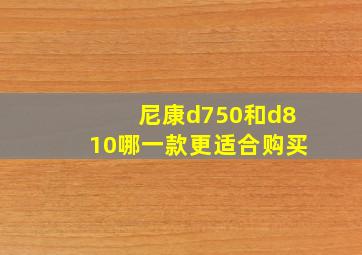 尼康d750和d810哪一款更适合购买